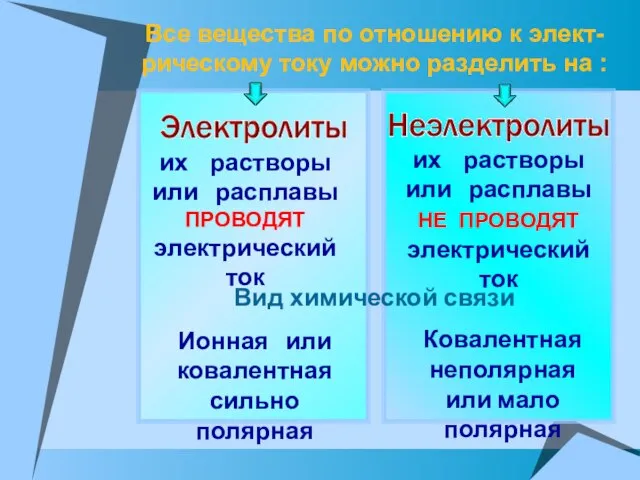 Все вещества по отношению к электрическому току можно разделить на :

Электролиты
их растворы или расплавы ПРОВОДЯТ электрический ток

Неэлектролиты
их растворы или расплавы НЕ ПРОВОДЯТ электрический ток

Вид химической связи

Ионная или ковалентная сильно полярная

Ковалентная неполярная или мало полярная